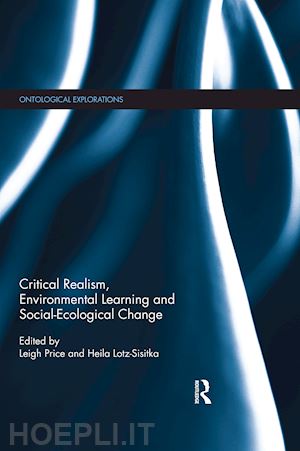 ONTOLOGICAL EXPLORATIONS

Critical Realism, Environmental Learning and Social-Ecological Change

Edited by
Leigh Price and Heila Lotz-Sisitka

R

HOEPLI.IT